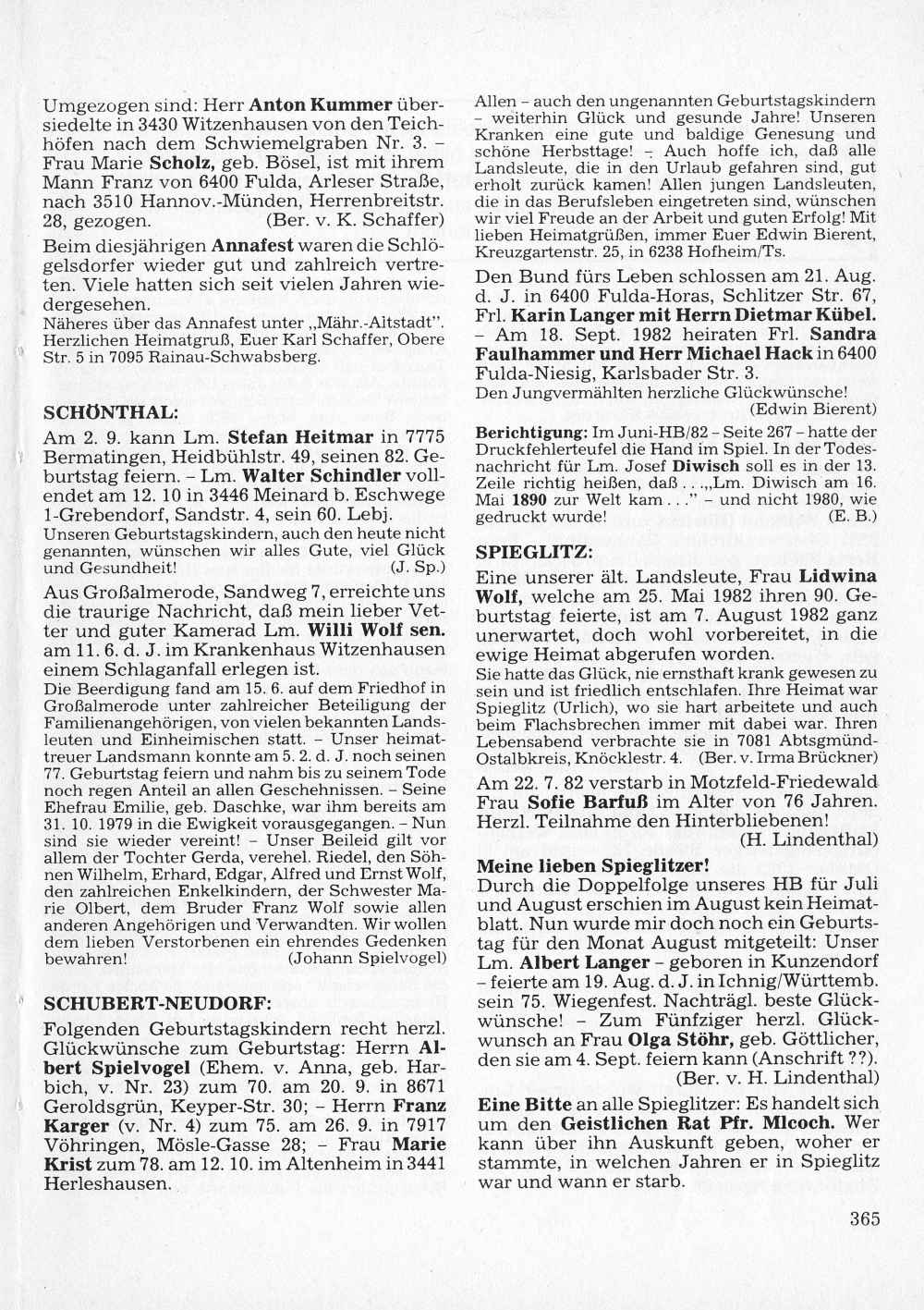 Umgezogen sind: Herr Anton Kummer übersiedelte in 3430 Witzenhausen von den Teichhöfen nach dem Schwiemelgraben Nr. 3. – Frau Marie Scholz, geb. Bösel, ist mit ihrem Mann Franz von 6400 Fulda, Arleser Straße, nach 3510 Hannov.-Münden, Herrenbreitstr. 28, gezogen. (Ber. v. K. Schaffer)

Beim diesjährigen Annafest waren die Schlögelsdorfer wieder gut und zahlreich vertreten. Viele hatten sich seit vielen Jahren wiedergesehen.
Näheres über das Annafest unter „Mähr.-Altstadt". Herzlichen Heimatgruß, Euer Karl Schaffer, Obere Str. 5 in 7095 Rainau-Schwabsberg.

SCHÖNTHAL:

Am 2. 9. kann Lm. Stefan Heitmar in 7775 Bermatingen, Heidbühlstr. 49, seinen 82. Geburtstag feiern. – Lm. Walter Schindler vollendet am 12. 10 in 3446 Meinard b. Eschwege 1-Grebendorf, Sandstr. 4, sein 60. Lebj.
Unseren Geburtstagskindern, auch den heute nicht genannten, wünschen wir alles Gute, viel Glück und Gesundheit! (J. Sp.)

Aus Großalmerode, Sandweg 7, erreichte uns die traurige Nachricht, daß mein lieber Vetter und guter Kamerad Lm. Willi Wolf sen. am 11. 6. d. J. im Krankenhaus Witzenhausen einem Schlaganfall erlegen ist.
Die Beerdigung fand am 15. 6. auf dem Friedhof in Großalmerode unter zahlreicher Beteiligung der Familienangehörigen, von vielen bekannten Landsleuten und Einheimischen statt. – Unser heimattreuer Landsmann konnte am 5. 2. d. J. noch seinen 77. Geburtstag feiern und nahm bis zu seinem Tode noch regen Anteil an allen Geschehnissen. – Seine Ehefrau Emilie, geb. Daschke, war ihm bereits am 31. 10. 1979 in die Ewigkeit vorausgegangen. – Nun sind sie wieder vereint! – Unser Beileid gilt vor allem der Tochter Gerda, verehel. Riedel, den Söhnen Wilhelm, Erhard, Edgar, Alfred und Ernst Wolf, den zahlreichen Enkelkindern, der Schwester Marie Olbert, dem Bruder Franz Wolf sowie allen anderen Angehörigen und Verwandten. Wir wollen dem lieben Verstorbenen ein ehrendes Gedenken bewahren! (Johann Spielvogel)

SCHUBERT-NEUDORF:

Folgenden Geburtstagskindern recht herzl. Glückwünsche zum Geburtstag: Herrn Albert Spielvogel (Ehem. v. Anna, geb. Harbich, v. Nr. 23) zum 70. am 20. 9. in 8671 Geroldsgrün, Keyper-Str. 30; – Herrn Franz Karger (v. Nr. 4) zum 75. am 26. 9. in 7917 Vöhringen, Mösle-Gasse 28; – Frau Marie Krist zum 78. am 12. 10. im Altenheim in 3441 Herleshausen.

Allen – auch den ungenannten Geburtstagskindern – weiterhin Glück und gesunde Jahre! Unseren Kranken eine gute und baldige Genesung und schöne Herbsttage! – Auch hoffe ich, daß alle Landsleute, die in den Urlaub gefahren sind, gut erholt zurück kamen! Allen jungen Landsleuten, die in das Berufsleben eingetreten sind, wünschen wir viel Freude an der Arbeit und guten Erfolg! Mit lieben Heimatgrüßen, immer Euer Edwin Bierent, Kreuzgartenstr. 25, in 6238 Hofheim/Ts.

Den Bund fürs Leben schlossen am 21. Aug. d. J. in 6400 Fulda-Horas, Schlitzer Str. 67, Frl. Karin Langer mit Herrn Dietmar Kübel. – Am 18. Sept. 1982 heiraten Frl. Sandra Faulhammer und Herr Michael Hack in 6400 Fulda-Niesig, Karlsbader Str. 3.
Den Jungvermählten herzliche Glückwünsche! (Edwin Bierent)

Berichtigung: Im Juni-HB/82 – Seite 267 – hatte der Druckfehlerteufel die Hand im Spiel. In der Todesnachricht für Lm. Josef Diwisch soll es in der 13. Zeile richtig heißen, daß . . .„Lm. Diwisch am 16. Mai 1890 zur Welt kam . . ." – und nicht 1980, wie gedruckt wurde! (E. B.)

SPIEGLITZ:

Eine unserer ält. Landsleute, Frau Lidwina Wolf, welche am 25. Mai 1982 ihren 90. Geburtstag feierte, ist am 7. August 1982 ganz unerwartet, doch wohl vorbereitet, in die ewige Heimat abgerufen worden.
Sie hatte das Glück, nie ernsthaft krank gewesen zu sein und ist friedlich entschlafen. Ihre Heimat war Spieglitz (Urlich), wo sie hart arbeitete und auch beim Flachsbrechen immer mit dabei war. Ihren Lebensabend verbrachte sie in 7081 Abtsgmünd-Ostalbkreis, Knöcklestr. 4. (Ber. v. Irma Brückner)

Am 22. 7. 82 verstarb in Motzfeld-Friedewald Frau Sofie Barfuß im Alter von 76 Jahren. Herzl. Teilnahme den Hinterbliebenen! (H. Lindenthal)

Meine lieben Spieglitzer!
Durch die Doppelfolge unseres HB für Juli und August erschien im August kein Heimatblatt. Nun wurde mir doch noch ein Geburtstag für den Monat August mitgeteilt: Unser Lm. Albert Langer – geboren in Kunzendorf – feierte am 19. Aug. d. J. in Ichnig/Württemb. sein 75. Wiegenfest. Nachträgl. beste Glückwünsche! – Zum Fünfziger herzl. Glückwunsch an Frau Olga Stöhr, geb. Göttlicher, den sie am 4. Sept. feiern kann (Anschrift ??). (Ber. v. H. Lindenthal)

Eine Bitte an alle Spieglitzer: Es handelt sich um den Geistlichen Rat Pfr. Mlcoch. Wer kann über ihn Auskunft geben, woher er stammte, in welchen Jahren er in Spieglitz war und wann er starb.

365